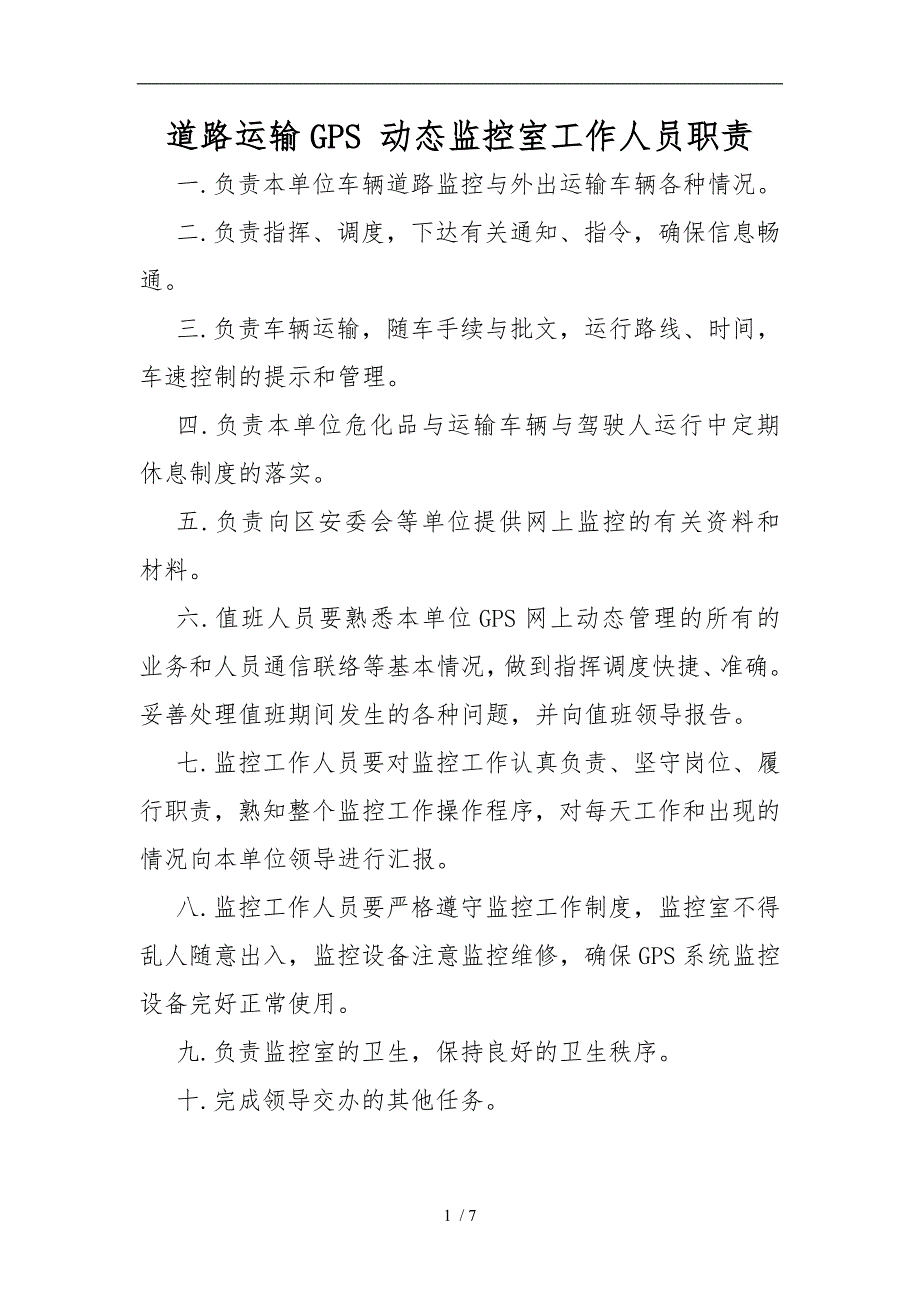 道路运输GPS 动态监控室工作人员职责

一.负责本单位车辆道路监控与外出运输车辆各种情况。

二.负责指挥、调度，下达有关通知、指令，确保信息畅通。

三.负责车辆运输，随车手续与批文，运行路线、时间，车速控制的提示和管理。

四.负责本单位危化品与运输车辆与驾驶人运行中定期休息制度的落实。

五.负责向区安委会等单位提供网上监控的有关资料和材料。

六.值班人员要熟悉本单位GPS网上动态管理的所有的业务和人员通信联络等基本情况，做到指挥调度快捷、准确。妥善处理值班期间发生的各种问题，并向值班领导报告。

七.监控工作人员要对监控工作认真负责、坚守岗位、履行职责，熟知整个监控工作操作程序，对每天工作和出现的情况向本单位领导进行汇报。

八.监控工作人员要严格遵守监控工作制度，监控室不得乱人随意出入，监控设备注意监控维修，确保GPS系统监控设备完好正常使用。

九.负责监控室的卫生，保持良好的卫生秩序。

十.完成领导交办的其他任务。

1 / 7